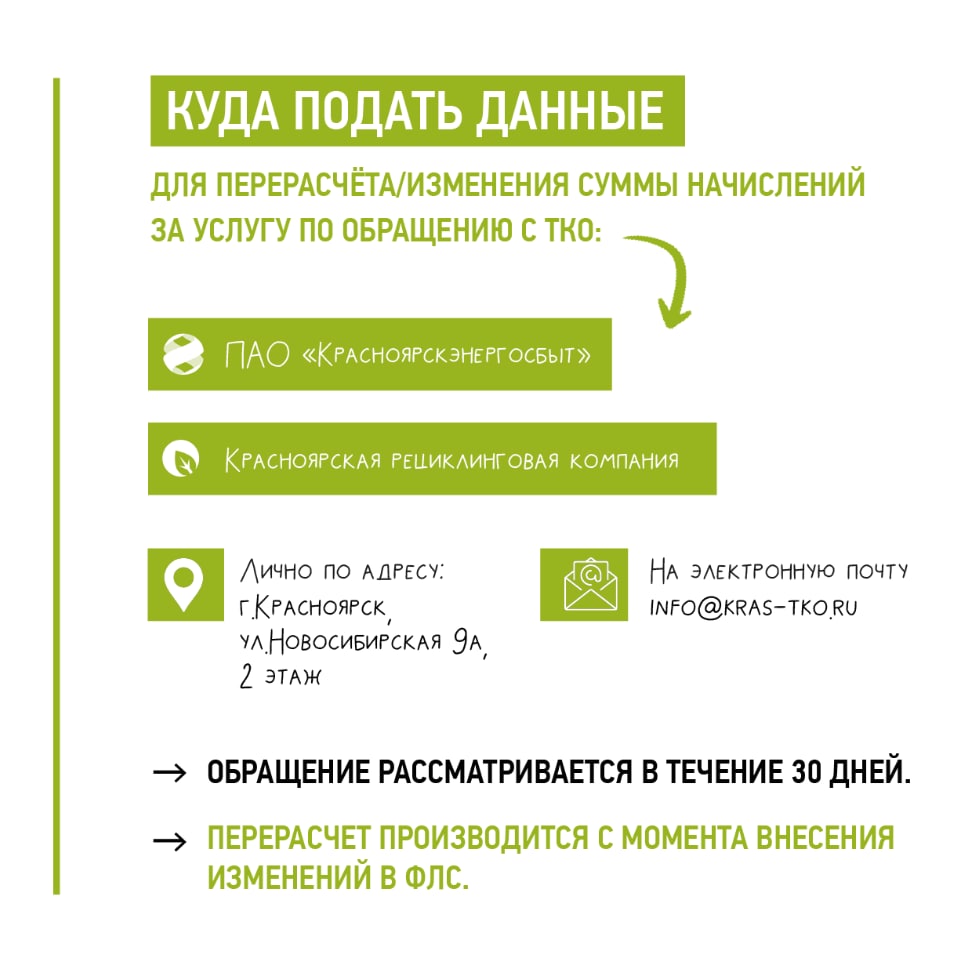 КУДА ПОДАТЬ ДАННЫЕ

ДЛЯ ПЕРЕРАСЧЁТА/ИЗМЕНЕНИЯ СУММЫ НАЧИСЛЕНИЙ ЗА УСЛУГУ ПО ОБРАЩЕНИЮ С ТКО:

ПАО «Красноярскэнергосбыт»

Красноярская рециклинговая компания

Лично по адресу: г.Красноярск, ул.Новосибирская 9а, 2 этаж

На электронную почту info@kras-tko.ru

→ ОБРАЩЕНИЕ РАССМАТРИВАЕТСЯ В ТЕЧЕНИЕ 30 ДНЕЙ.

→ ПЕРЕРАСЧЕТ ПРОИЗВОДИТСЯ С МОМЕНТА ВНЕСЕНИЯ ИЗМЕНЕНИЙ В ФЛС.